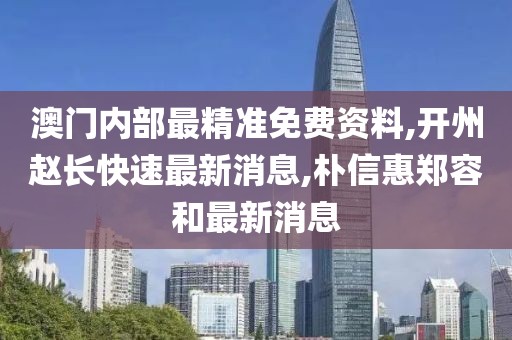 澳门内部最精准免费资料,开州赵长快速最新消息,朴信惠郑容和最新消息